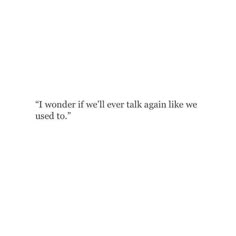 “I wonder if we'll ever talk again like we used to.”